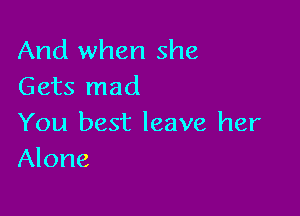 And when she
Gets mad
You best leave her
Alone